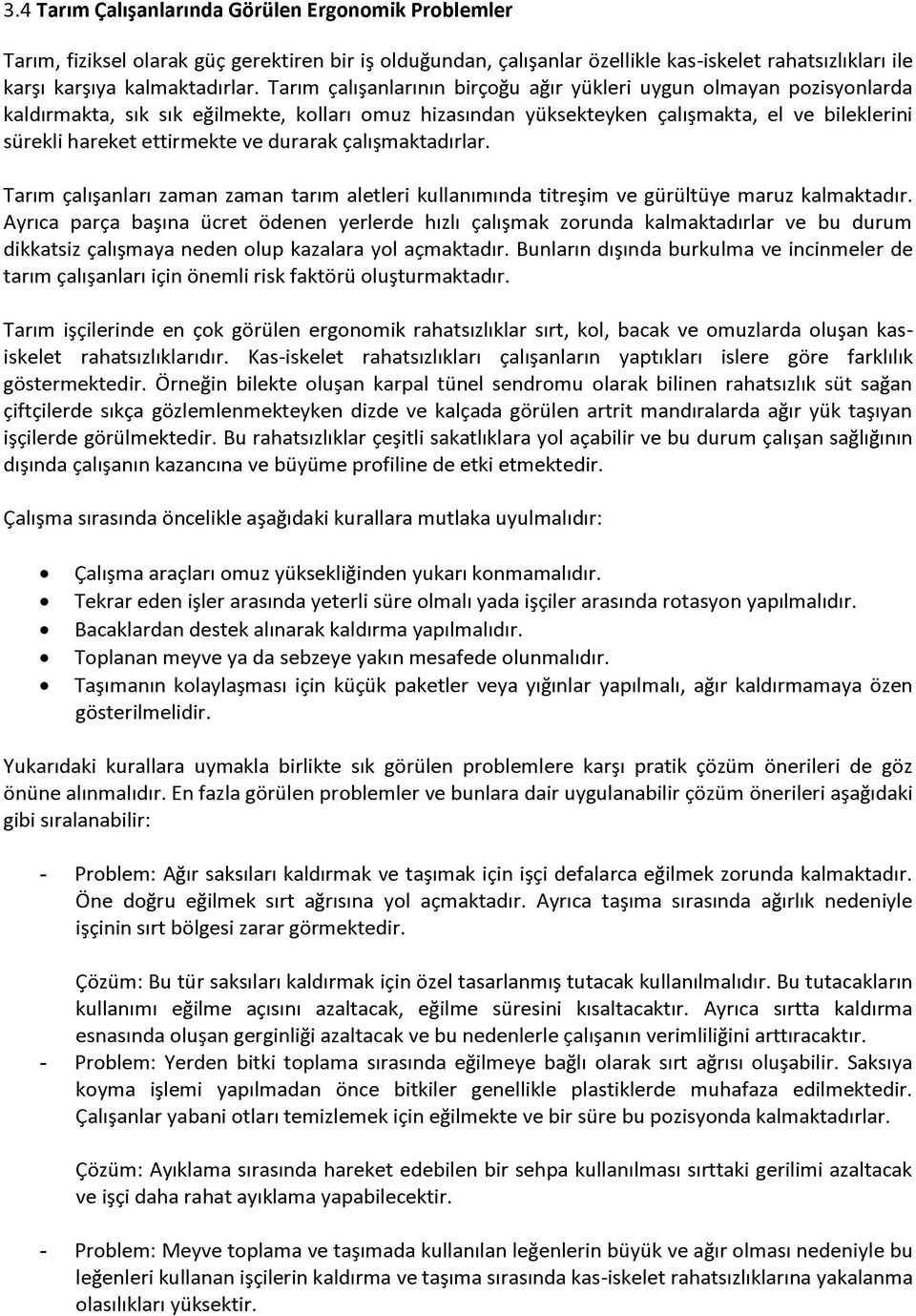 3.4 Tarım Çalışanlarında Görülen Ergonomik Problemler

Tarım, fiziksel olarak güç gerektiren bir iş olduğundan, çalışanlar özellikle kas-iskelet rahatsızlıkları ile karşı karşıya kalmaktadırlar. Tarım çalışanlarının birçoğu ağır yükleri uygun olmayan pozisyonlarda kaldırmakta, sık sık eğilmekte, kolları omuz hizasından yüksekteyken çalışmakta, el ve bileklerini sürekli hareket ettirmekte ve durarak çalışmaktadırlar.

Tarım çalışanları zaman zaman tarım aletleri kullanımında titreşim ve gürültüye maruz kalmaktadır. Ayrıca parça başına ücret ödenen yerlerde hızlı çalışmak zorunda kalmaktadırlar ve bu durum dikkatsiz çalışmaya neden olup kazalara yol açmaktadır. Bunların dışında burkulma ve incinmeler de tarım çalışanları için önemli risk faktörü oluşturmaktadır.

Tarım işçilerinde en çok görülen ergonomik rahatsızlıklar sırt, kol, bacak ve omuzlarda oluşan kas-iskelet rahatsızlıklarıdır. Kas-iskelet rahatsızlıkları çalışanların yaptıkları islere göre farklılık göstermektedir. Örneğin bilekte oluşan karpal tünel sendromu olarak bilinen rahatsızlık süt sağan çiftçilerde sıkça gözlemlenmekteyken dizde ve kalçada görülen artrit mandıralarda ağır yük taşıyan işçilerde görülmektedir. Bu rahatsızlıklar çeşitli sakatlıklara yol açabilir ve bu durum çalışan sağlığının dışında çalışanın kazancına ve büyüme profiline de etki etmektedir.

Çalışma sırasında öncelikle aşağıdaki kurallara mutlaka uyulmalıdır:

• Çalışma araçları omuz yüksekliğinden yukarı konmamalıdır.
• Tekrar eden işler arasında yeterli süre olmalı yada işçiler arasında rotasyon yapılmalıdır.
• Bacaklardan destek alınarak kaldırma yapılmalıdır.
• Toplanan meyve ya da sebzeye yakın mesafede olunmalıdır.
• Taşımanın kolaylaşması için küçük paketler veya yığınlar yapılmalı, ağır kaldırmamaya özen gösterilmelidir.

Yukarıdaki kurallara uymakla birlikte sık görülen problemlere karşı pratik çözüm önerileri de göz önüne alınmalıdır. En fazla görülen problemler ve bunlara dair uygulanabilir çözüm önerileri aşağıdaki gibi sıralanabilir:

- Problem: Ağır saksıları kaldırmak ve taşımak için işçi defalarca eğilmek zorunda kalmaktadır. Öne doğru eğilmek sırt ağrısına yol açmaktadır. Ayrıca taşıma sırasında ağırlık nedeniyle işçinin sırt bölgesi zarar görmektedir.

Çözüm: Bu tür saksıları kaldırmak için özel tasarlanmış tutacak kullanılmalıdır. Bu tutacakların kullanımı eğilme açısını azaltacak, eğilme süresini kısaltacaktır. Ayrıca sırtta kaldırma esnasında oluşan gerginliği azaltacak ve bu nedenlerle çalışanın verimliliğini arttıracaktır.
- Problem: Yerden bitki toplama sırasında eğilmeye bağlı olarak sırt ağrısı oluşabilir. Saksıya koyma işlemi yapılmadan önce bitkiler genellikle plastiklerde muhafaza edilmektedir. Çalışanlar yabani otları temizlemek için eğilmekte ve bir süre bu pozisyonda kalmaktadırlar.

Çözüm: Ayıklama sırasında hareket edebilen bir sehpa kullanılması sırttaki gerilimi azaltacak ve işçi daha rahat ayıklama yapabilecektir.

- Problem: Meyve toplama ve taşımada kullanılan leğenlerin büyük ve ağır olması nedeniyle bu leğenleri kullanan işçilerin kaldırma ve taşıma sırasında kas-iskelet rahatsızlıklarına yakalanma olasılıkları yüksektir.